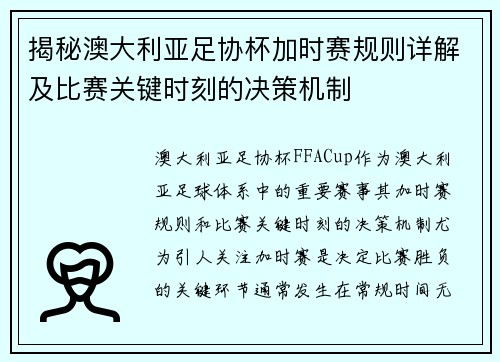 揭秘澳大利亚足协杯加时赛规则详解及比赛关键时刻的决策机制

澳大利亚足协杯FFACup作为澳大利亚足球体系中的重要赛事其加时赛规则和比赛关键时刻的决策机制尤为引人关注加时赛是决定比赛胜负的关键环节通常发生在常规时间无